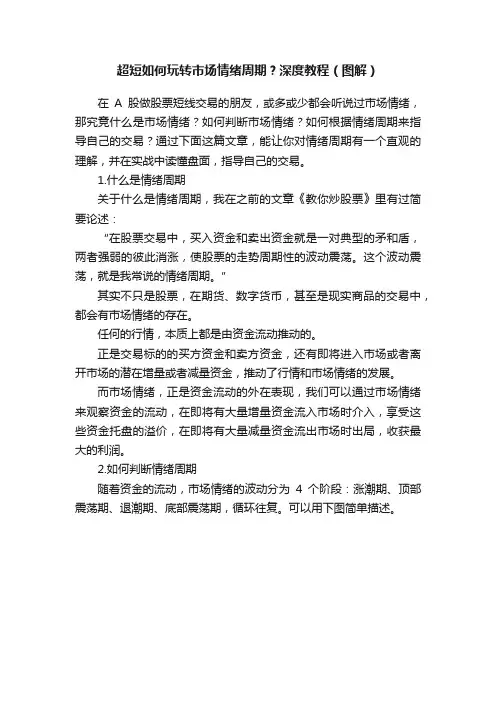 超短如何玩转市场情绪周期？深度教程（图解）

在 A 股做股票短线交易的朋友，或多或少都会听说过市场情绪，那究竟什么是市场情绪？如何判断市场情绪？如何根据情绪周期来指导自己的交易？通过下面这篇文章，能让你对情绪周期有一个直观的理解，并在实战中读懂盘面，指导自己的交易。

1.什么是情绪周期

关于什么是情绪周期，我在之前的文章《教你炒股票》里有过简要论述：

“在股票交易中，买入资金和卖出资金就是一对典型的矛和盾，两者强弱的彼此消涨，使股票的走势周期性的波动震荡。这个波动震荡，就是我常说的情绪周期。”

其实不只是股票，在期货、数字货币，甚至是现实商品的交易中，都会有市场情绪的存在。

任何的行情，本质上都是由资金流动推动的。

正是交易标的的买方资金和卖方资金，还有即将进入市场或者离开市场的潜在增量或者减量资金，推动了行情和市场情绪的发展。

而市场情绪，正是资金流动的外在表现，我们可以通过市场情绪来观察资金的流动，在即将有大量增量资金流入市场时介入，享受这些资金托盘的溢价，在即将有大量减量资金流出市场时出局，收获最大的利润。

2.如何判断情绪周期

随着资金的流动，市场情绪的波动分为 4 个阶段：涨潮期、顶部震荡期、退潮期、底部震荡期，循环往复。可以用下图简单描述。